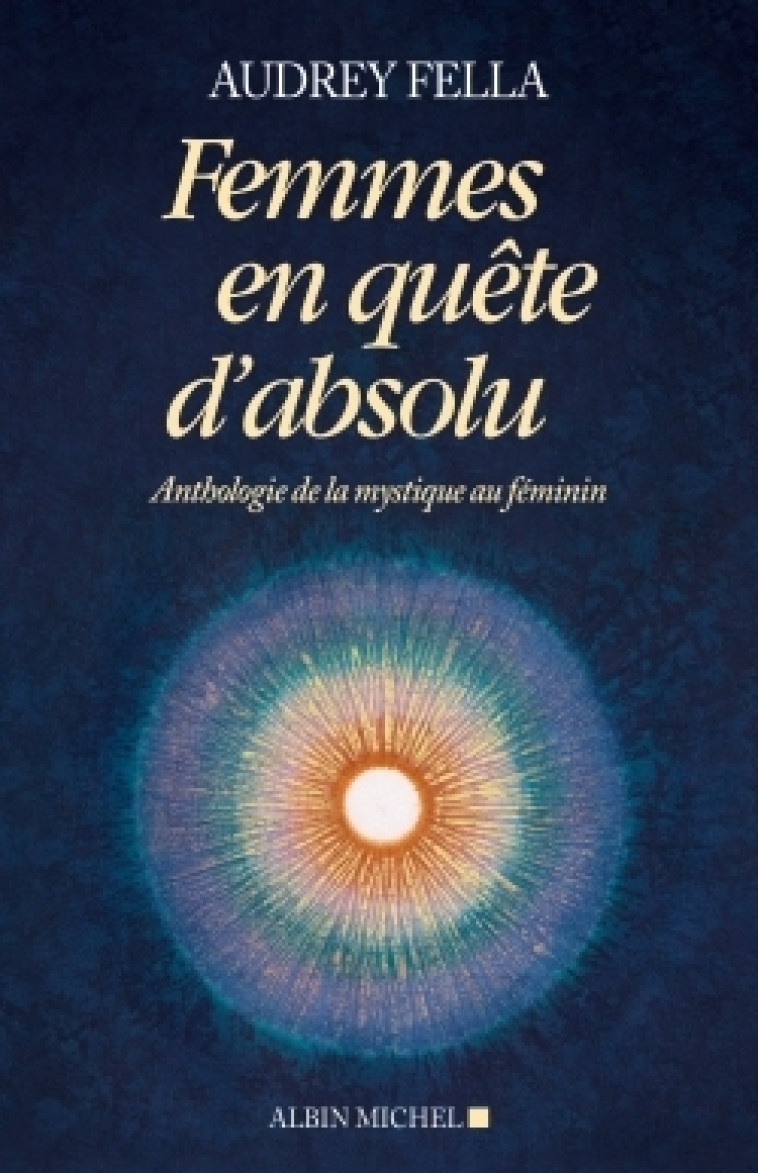 AUDREY FELLA

Femmes en quête d'absolu

Anthologie de la mystique au féminin

ALBIN MICHEL